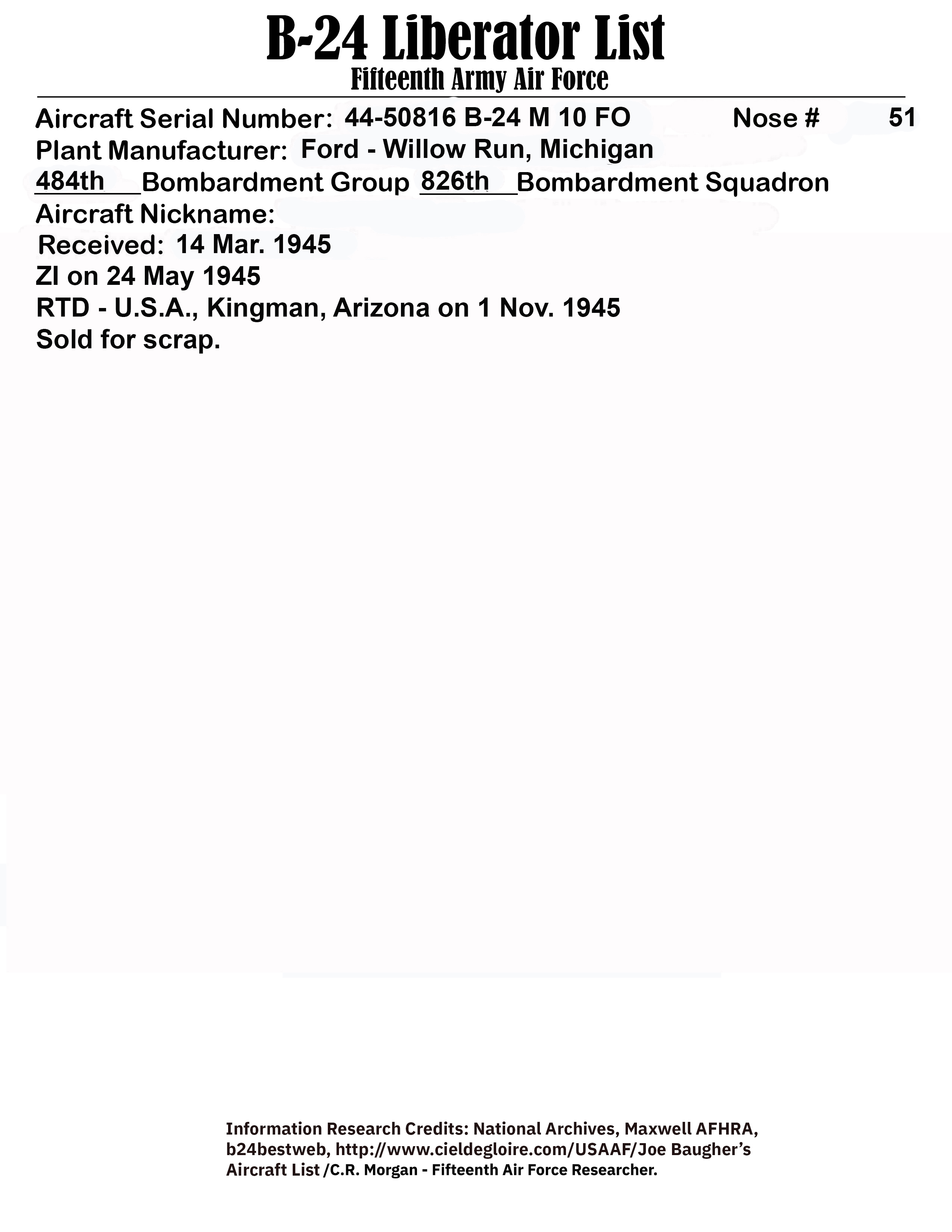 B-24 Liberator List
Fifteenth Army Air Force

Aircraft Serial Number: 44-50816 B-24 M 10 FO Nose # 51
Plant Manufacturer: Ford - Willow Run, Michigan
484th Bombardment Group 826th Bombardment Squadron
Aircraft Nickname:
Received: 14 Mar. 1945
ZI on 24 May 1945
RTD - U.S.A., Kingman, Arizona on 1 Nov. 1945
Sold for scrap.

Information Research Credits: National Archives, Maxwell AFHRA, b24bestweb, http://www.cieldegloire.com/USAAF/Joe Baugher's Aircraft List /C.R. Morgan - Fifteenth Air Force Researcher.